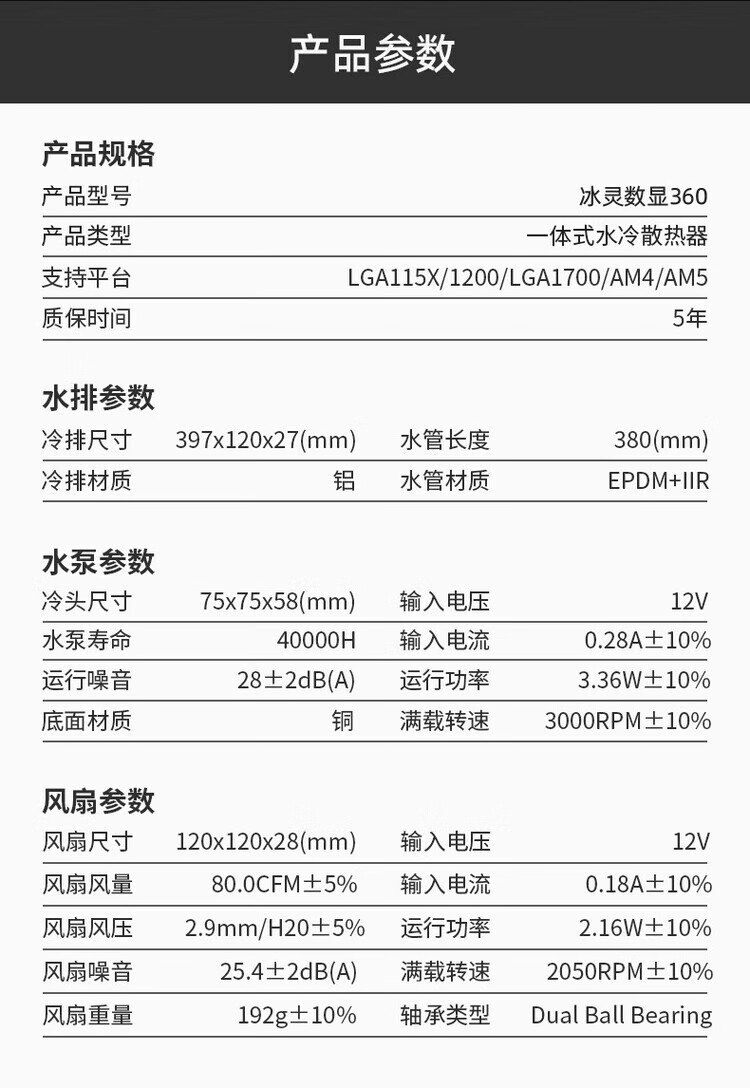 产品参数

产品规格

| 产品型号 | 冰灵数显360 |
|---|---|
| 产品类型 | 一体式水冷散热器 |
| 支持平台 | LGA115X/1200/LGA1700/AM4/AM5 |
| 质保时间 | 5年 |

水排参数

| 冷排尺寸 | 397x120x27(mm) | 水管长度 | 380(mm) |
|---|---|---|---|
| 冷排材质 | 铝 | 水管材质 | EPDM+IIR |

水泵参数

| 冷头尺寸 | 75x75x58(mm) | 输入电压 | 12V |
|---|---|---|---|
| 水泵寿命 | 40000H | 输入电流 | 0.28A±10% |
| 运行噪音 | 28±2dB(A) | 运行功率 | 3.36W±10% |
| 底面材质 | 铜 | 满载转速 | 3000RPM±10% |

风扇参数

| 风扇尺寸 | 120x120x28(mm) | 输入电压 | 12V |
|---|---|---|---|
| 风扇风量 | 80.0CFM±5% | 输入电流 | 0.18A±10% |
| 风扇风压 | 2.9mm/H20±5% | 运行功率 | 2.16W±10% |
| 风扇噪音 | 25.4±2dB(A) | 满载转速 | 2050RPM±10% |
| 风扇重量 | 192g±10% | 轴承类型 | Dual Ball Bearing |